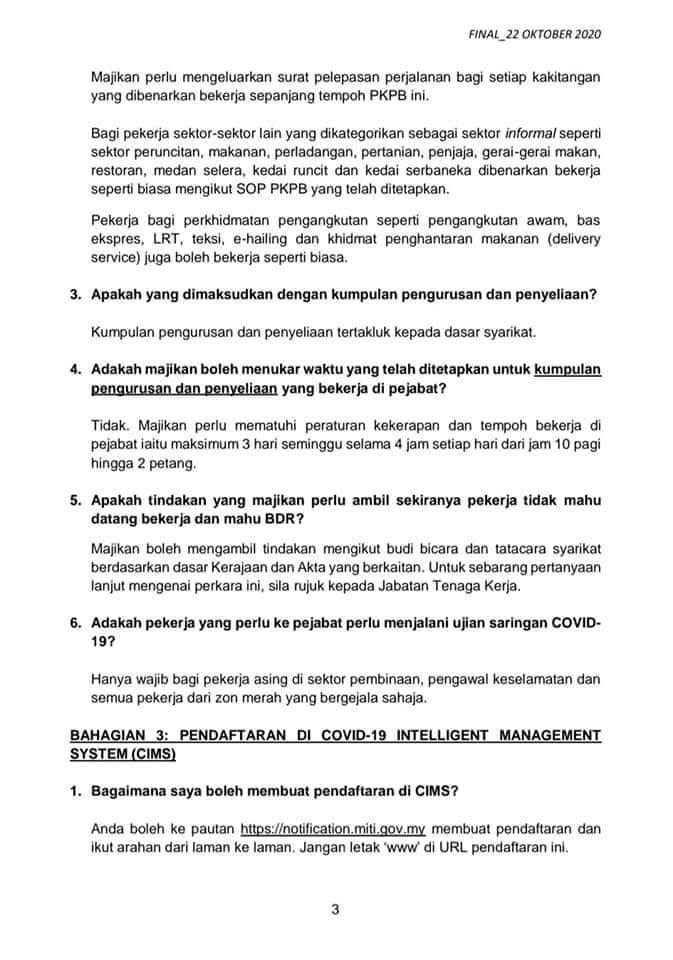 FINAL_22 OKTOBER 2020

Majikan perlu mengeluarkan surat pelepasan perjalanan bagi setiap kakitangan yang dibenarkan bekerja sepanjang tempoh PKPB ini.

Bagi pekerja sektor-sektor lain yang dikategorikan sebagai sektor informal seperti sektor peruncitan, makanan, perladangan, pertanian, penjaja, gerai-gerai makan, restoran, medan selera, kedai runcit dan kedai serbaneka dibenarkan bekerja seperti biasa mengikut SOP PKPB yang telah ditetapkan.

Pekerja bagi perkhidmatan pengangkutan seperti pengangkutan awam, bas ekspres, LRT, teksi, e-hailing dan khidmat penghantaran makanan (delivery service) juga boleh bekerja seperti biasa.

3. Apakah yang dimaksudkan dengan kumpulan pengurusan dan penyeliaan?

Kumpulan pengurusan dan penyeliaan tertakluk kepada dasar syarikat.

4. Adakah majikan boleh menukar waktu yang telah ditetapkan untuk kumpulan pengurusan dan penyeliaan yang bekerja di pejabat?

Tidak. Majikan perlu mematuhi peraturan kekerapan dan tempoh bekerja di pejabat iaitu maksimum 3 hari seminggu selama 4 jam setiap hari dari jam 10 pagi hingga 2 petang.

5. Apakah tindakan yang majikan perlu ambil sekiranya pekerja tidak mahu datang bekerja dan mahu BDR?

Majikan boleh mengambil tindakan mengikut budi bicara dan tatacara syarikat berdasarkan dasar Kerajaan dan Akta yang berkaitan. Untuk sebarang pertanyaan lanjut mengenai perkara ini, sila rujuk kepada Jabatan Tenaga Kerja.

6. Adakah pekerja yang perlu ke pejabat perlu menjalani ujian saringan COVID-19?

Hanya wajib bagi pekerja asing di sektor pembinaan, pengawal keselamatan dan semua pekerja dari zon merah yang bergejala sahaja.

BAHAGIAN 3: PENDAFTARAN DI COVID-19 INTELLIGENT MANAGEMENT SYSTEM (CIMS)

1. Bagaimana saya boleh membuat pendaftaran di CIMS?

Anda boleh ke pautan https://notification.miti.gov.my membuat pendaftaran dan ikut arahan dari laman ke laman. Jangan letak 'www' di URL pendaftaran ini.

3